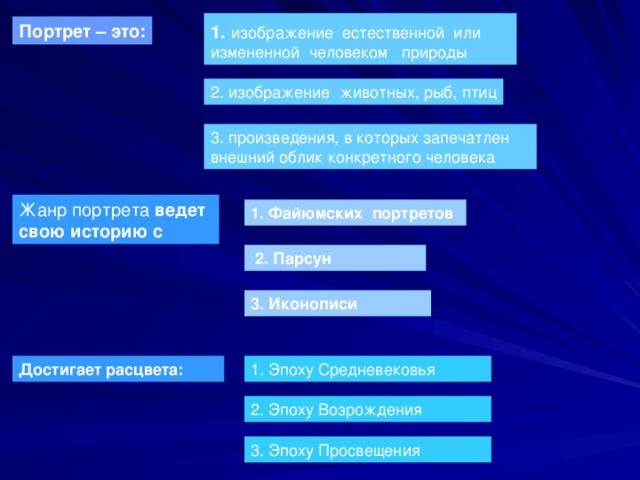 Портрет – это:

1. изображение естественной или измененной человеком природы

2. изображение животных, рыб, птиц

3. произведения, в которых запечатлен внешний облик конкретного человека

Жанр портрета ведет свою историю с

1. Файюмских портретов

2. Парсун

3. Иконописи

Достигает расцвета:

1. Эпоху Средневековья

2. Эпоху Возрождения

3. Эпоху Просвещения